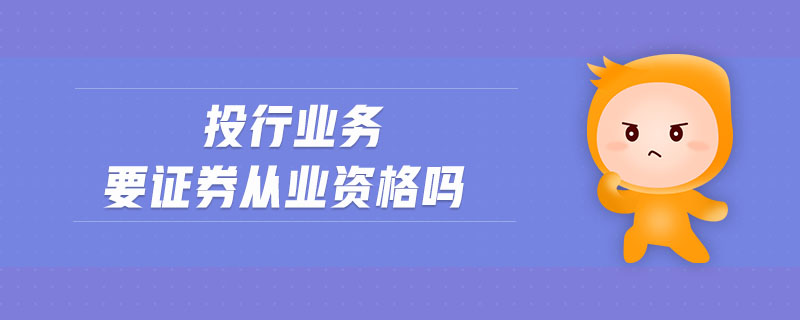 投行业务
要证券从业资格吗